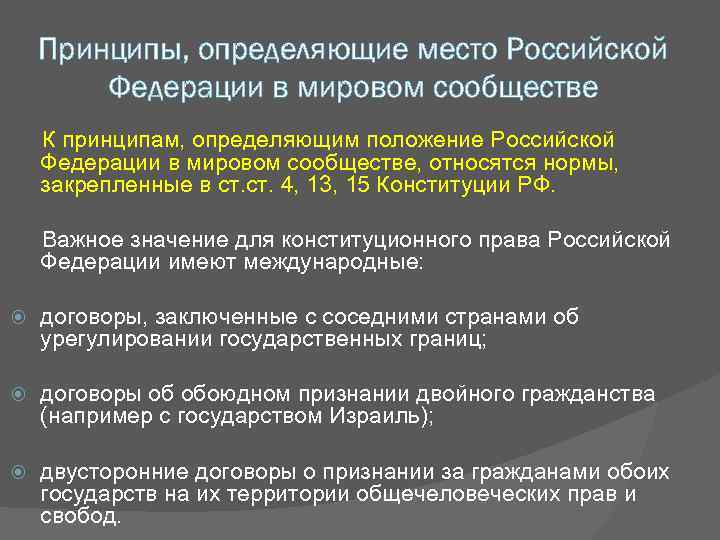 Принципы, определяющие место Российской Федерации в мировом сообществе

К принципам, определяющим положение Российской Федерации в мировом сообществе, относятся нормы, закрепленные в ст.ст. 4, 13, 15 Конституции РФ.

Важное значение для конституционного права Российской Федерации имеют международные:

• договоры, заключенные с соседними странами об урегулировании государственных границ;

• договоры об обоюдном признании двойного гражданства (например с государством Израиль);

• двусторонние договоры о признании за гражданами обоих государств на их территории общечеловеческих прав и свобод.